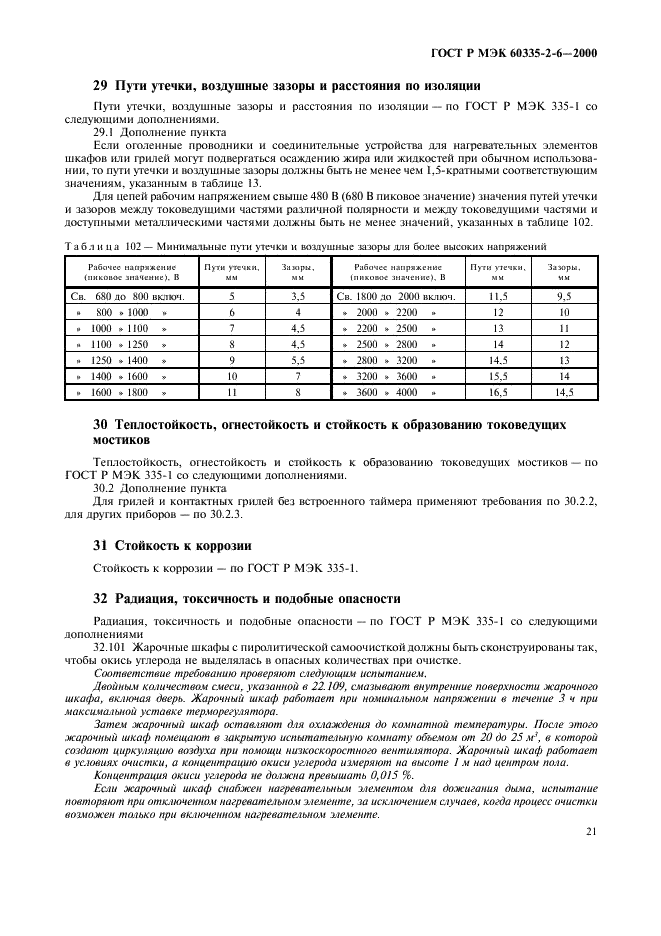 ГОСТ Р МЭК 60335-2-6—2000

29 Пути утечки, воздушные зазоры и расстояния по изоляции

Пути утечки, воздушные зазоры и расстояния по изоляции — по ГОСТ Р МЭК 335-1 со следующими дополнениями.

29.1 Дополнение пункта

Если оголенные проводники и соединительные устройства для нагревательных элементов шкафов или грилей могут подвергаться осаждению жира или жидкостей при обычном использовании, то пути утечки и воздушные зазоры должны быть не менее чем 1,5-кратными соответствующим значениям, указанным в таблице 13.

Для цепей рабочим напряжением свыше 480 В (680 В пиковое значение) значения путей утечки и зазоров между токоведущими частями различной полярности и между токоведущими частями и доступными металлическими частями должны быть не менее значений, указанных в таблице 102.

Таблица 102 — Минимальные пути утечки и воздушные зазоры для более высоких напряжений

| Рабочее напряжение (пиковое значение), В | Пути утечки, мм | Зазоры, мм | Рабочее напряжение (пиковое значение), В | Пути утечки, мм | Зазоры, мм |
|---|---|---|---|---|---|
| Св. 680 до 800 включ. | 5 | 3,5 | Св. 1800 до 2000 включ. | 11,5 | 9,5 |
| » 800 » 1000 » | 6 | 4 | » 2000 » 2200 » | 12 | 10 |
| » 1000 » 1100 » | 7 | 4,5 | » 2200 » 2500 » | 13 | 11 |
| » 1100 » 1250 » | 8 | 4,5 | » 2500 » 2800 » | 14 | 12 |
| » 1250 » 1400 » | 9 | 5,5 | » 2800 » 3200 » | 14,5 | 13 |
| » 1400 » 1600 » | 10 | 7 | » 3200 » 3600 » | 15,5 | 14 |
| » 1600 » 1800 » | 11 | 8 | » 3600 » 4000 » | 16,5 | 14,5 |

30 Теплостойкость, огнестойкость и стойкость к образованию токоведущих мостиков

Теплостойкость, огнестойкость и стойкость к образованию токоведущих мостиков — по ГОСТ Р МЭК 335-1 со следующими дополнениями.

30.2 Дополнение пункта

Для грилей и контактных грилей без встроенного таймера применяют требования по 30.2.2, для других приборов — по 30.2.3.

31 Стойкость к коррозии

Стойкость к коррозии — по ГОСТ Р МЭК 335-1.

32 Радиация, токсичность и подобные опасности

Радиация, токсичность и подобные опасности — по ГОСТ Р МЭК 335-1 со следующими дополнениями

32.101 Жарочные шкафы с пиролитической самоочисткой должны быть сконструированы так, чтобы окись углерода не выделялась в опасных количествах при очистке.

Соответствие требованию проверяют следующим испытанием.

Двойным количеством смеси, указанной в 22.109, смазывают внутренние поверхности жарочного шкафа, включая дверь. Жарочный шкаф работает при номинальном напряжении в течение 3 ч при максимальной уставке терморегулятора.

Затем жарочный шкаф оставляют для охлаждения до комнатной температуры. После этого жарочный шкаф помещают в закрытую испытательную комнату объемом от 20 до 25 $м^3$, в которой создают циркуляцию воздуха при помощи низкоскоростного вентилятора. Жарочный шкаф работает в условиях очистки, а концентрацию окиси углерода измеряют на высоте 1 м над центром пола.

Концентрация окиси углерода не должна превышать 0,015 %.

Если жарочный шкаф снабжен нагревательным элементом для дожигания дыма, испытание повторяют при отключенном нагревательном элементе, за исключением случаев, когда процесс очистки возможен только при включенном нагревательном элементе.

21